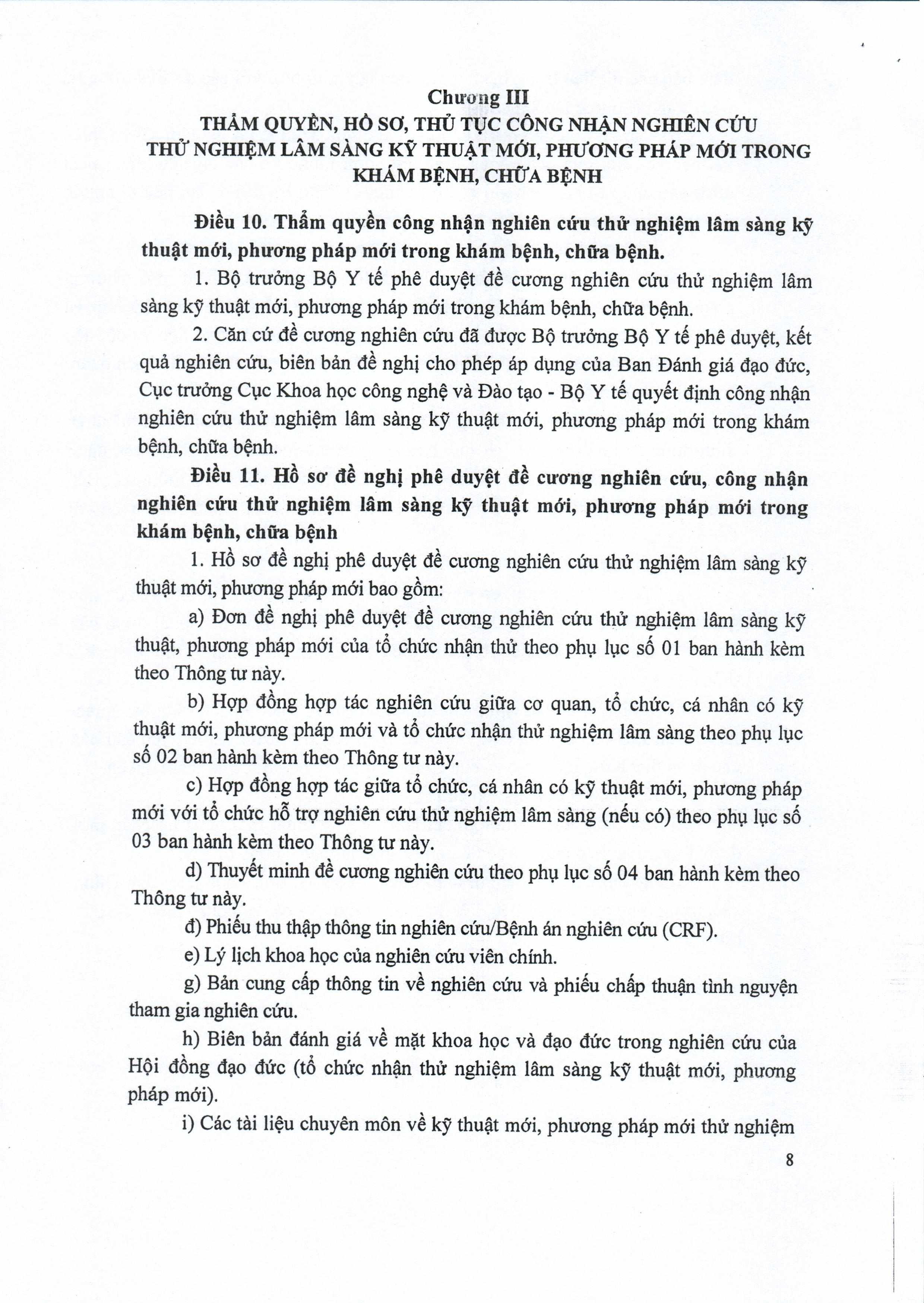 Chương III
THẨM QUYỀN, HỒ SƠ, THỦ TỤC CÔNG NHẬN NGHIÊN CỨU THỬ NGHIỆM LÂM SÀNG KỸ THUẬT MỚI, PHƯƠNG PHÁP MỚI TRONG KHÁM BỆNH, CHỮA BỆNH

Điều 10. Thẩm quyền công nhận nghiên cứu thử nghiệm lâm sàng kỹ thuật mới, phương pháp mới trong khám bệnh, chữa bệnh.

1. Bộ trưởng Bộ Y tế phê duyệt đề cương nghiên cứu thử nghiệm lâm sàng kỹ thuật mới, phương pháp mới trong khám bệnh, chữa bệnh.

2. Căn cứ đề cương nghiên cứu đã được Bộ trưởng Bộ Y tế phê duyệt, kết quả nghiên cứu, biên bản đề nghị cho phép áp dụng của Ban Đánh giá đạo đức, Cục trưởng Cục Khoa học công nghệ và Đào tạo - Bộ Y tế quyết định công nhận nghiên cứu thử nghiệm lâm sàng kỹ thuật mới, phương pháp mới trong khám bệnh, chữa bệnh.

Điều 11. Hồ sơ đề nghị phê duyệt đề cương nghiên cứu, công nhận nghiên cứu thử nghiệm lâm sàng kỹ thuật mới, phương pháp mới trong khám bệnh, chữa bệnh

1. Hồ sơ đề nghị phê duyệt đề cương nghiên cứu thử nghiệm lâm sàng kỹ thuật mới, phương pháp mới bao gồm:

a) Đơn đề nghị phê duyệt đề cương nghiên cứu thử nghiệm lâm sàng kỹ thuật, phương pháp mới của tổ chức nhận thử theo phụ lục số 01 ban hành kèm theo Thông tư này.

b) Hợp đồng hợp tác nghiên cứu giữa cơ quan, tổ chức, cá nhân có kỹ thuật mới, phương pháp mới và tổ chức nhận thử nghiệm lâm sàng theo phụ lục số 02 ban hành kèm theo Thông tư này.

c) Hợp đồng hợp tác giữa tổ chức, cá nhân có kỹ thuật mới, phương pháp mới với tổ chức hỗ trợ nghiên cứu thử nghiệm lâm sàng (nếu có) theo phụ lục số 03 ban hành kèm theo Thông tư này.

d) Thuyết minh đề cương nghiên cứu theo phụ lục số 04 ban hành kèm theo Thông tư này.

đ) Phiếu thu thập thông tin nghiên cứu/Bệnh án nghiên cứu (CRF).

e) Lý lịch khoa học của nghiên cứu viên chính.

g) Bản cung cấp thông tin về nghiên cứu và phiếu chấp thuận tình nguyện tham gia nghiên cứu.

h) Biên bản đánh giá về mặt khoa học và đạo đức trong nghiên cứu của Hội đồng đạo đức (tổ chức nhận thử nghiệm lâm sàng kỹ thuật mới, phương pháp mới).

i) Các tài liệu chuyên môn về kỹ thuật mới, phương pháp mới thử nghiệm

8